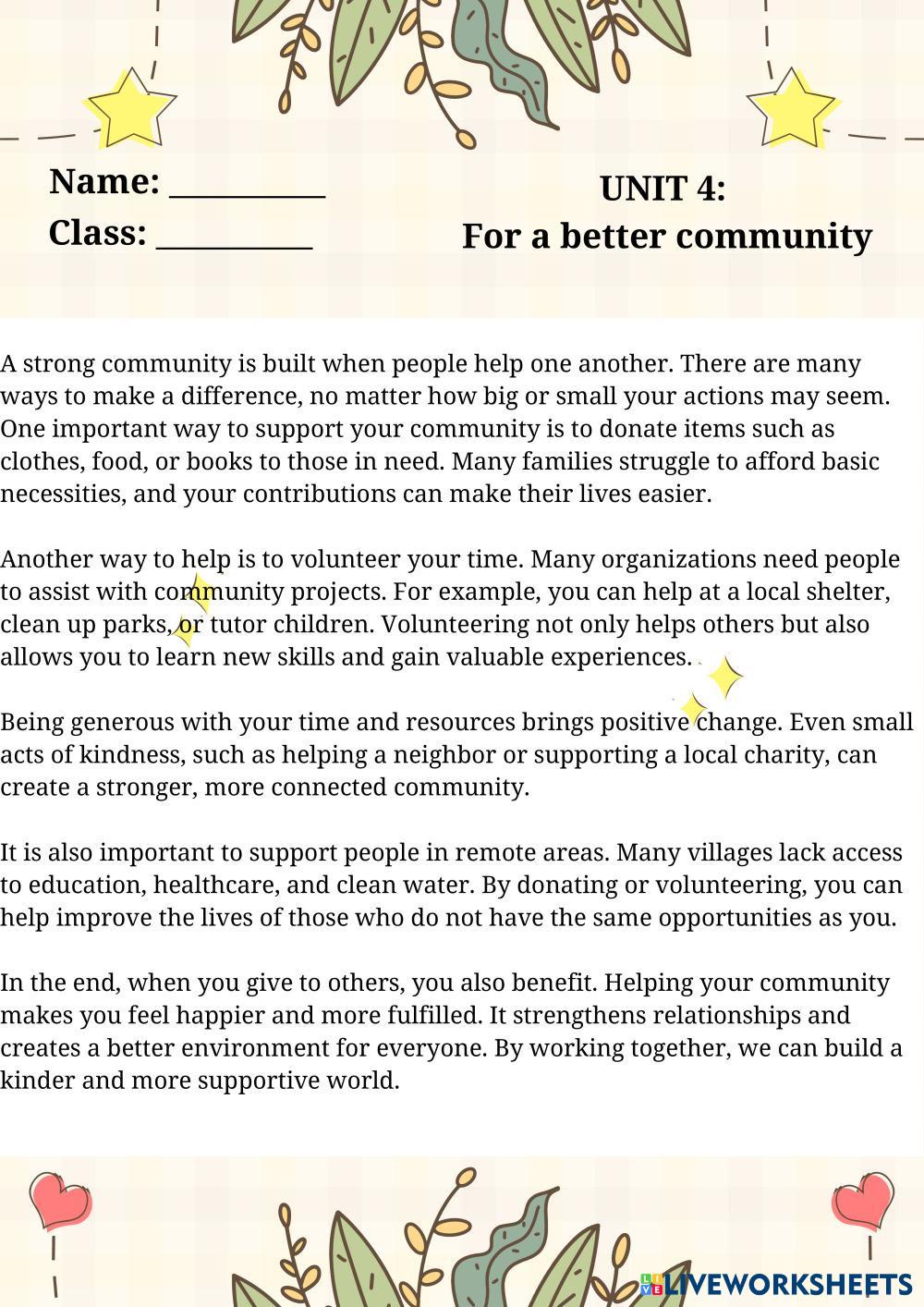 Name: __________
Class: __________

UNIT 4:
For a better community

A strong community is built when people help one another. There are many ways to make a difference, no matter how big or small your actions may seem. One important way to support your community is to donate items such as clothes, food, or books to those in need. Many families struggle to afford basic necessities, and your contributions can make their lives easier.

Another way to help is to volunteer your time. Many organizations need people to assist with community projects. For example, you can help at a local shelter, clean up parks, or tutor children. Volunteering not only helps others but also allows you to learn new skills and gain valuable experiences.

Being generous with your time and resources brings positive change. Even small acts of kindness, such as helping a neighbor or supporting a local charity, can create a stronger, more connected community.

It is also important to support people in remote areas. Many villages lack access to education, healthcare, and clean water. By donating or volunteering, you can help improve the lives of those who do not have the same opportunities as you.

In the end, when you give to others, you also benefit. Helping your community makes you feel happier and more fulfilled. It strengthens relationships and creates a better environment for everyone. By working together, we can build a kinder and more supportive world.

LIVEWORKSHEETS